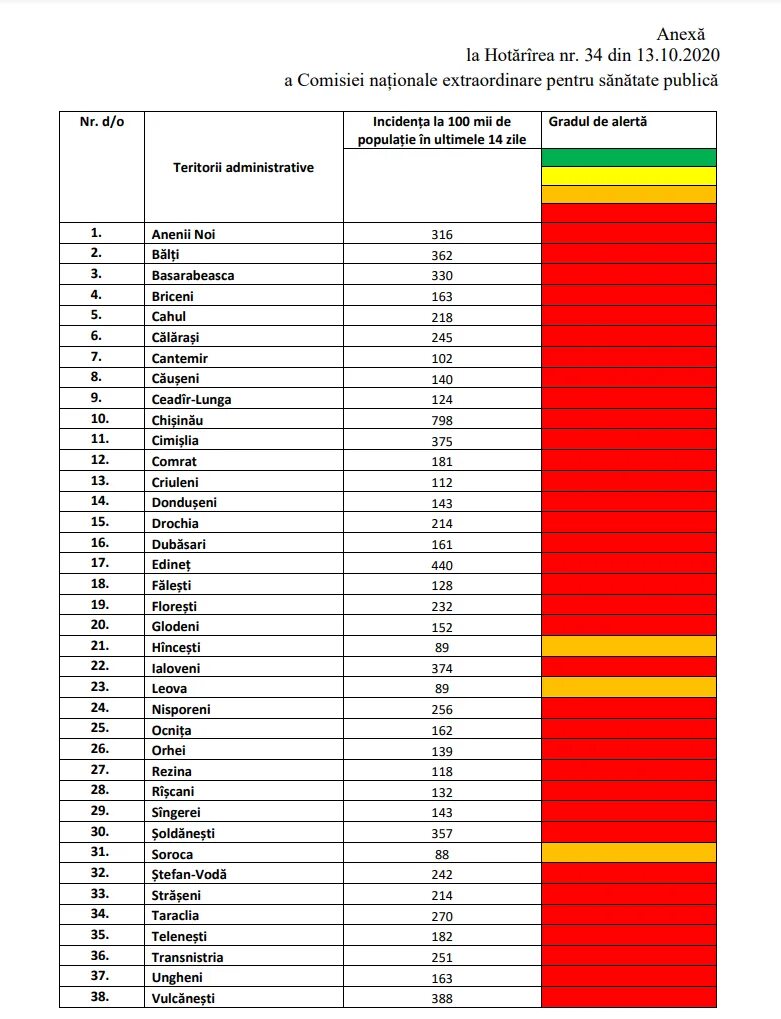 Anexă
la Hotărîrea nr. 34 din 13.10.2020
a Comisiei naționale extraordinare pentru sănătate publică

| Nr. d/o | Teritorii administrative | Incidența la 100 mii de populație în ultimele 14 zile | Gradul de alertă |
|---|---|---|---|
| 1. | Anenii Noi | 316 | |
| 2. | Bălți | 362 | |
| 3. | Basarabeasca | 330 | |
| 4. | Briceni | 163 | |
| 5. | Cahul | 218 | |
| 6. | Călărași | 245 | |
| 7. | Cantemir | 102 | |
| 8. | Căușeni | 140 | |
| 9. | Ceadîr-Lunga | 124 | |
| 10. | Chișinău | 798 | |
| 11. | Cimișlia | 375 | |
| 12. | Comrat | 181 | |
| 13. | Criuleni | 112 | |
| 14. | Dondușeni | 143 | |
| 15. | Drochia | 214 | |
| 16. | Dubăsari | 161 | |
| 17. | Edineț | 440 | |
| 18. | Fălești | 128 | |
| 19. | Florești | 232 | |
| 20. | Glodeni | 152 | |
| 21. | Hîncești | 89 | |
| 22. | Ialoveni | 374 | |
| 23. | Leova | 89 | |
| 24. | Nisporeni | 256 | |
| 25. | Ocnița | 162 | |
| 26. | Orhei | 139 | |
| 27. | Rezina | 118 | |
| 28. | Rîșcani | 132 | |
| 29. | Sîngerei | 143 | |
| 30. | Șoldănești | 357 | |
| 31. | Soroca | 88 | |
| 32. | Ștefan-Vodă | 242 | |
| 33. | Strășeni | 214 | |
| 34. | Taraclia | 270 | |
| 35. | Telenești | 182 | |
| 36. | Transnistria | 251 | |
| 37. | Ungheni | 163 | |
| 38. | Vulcănești | 388 | |